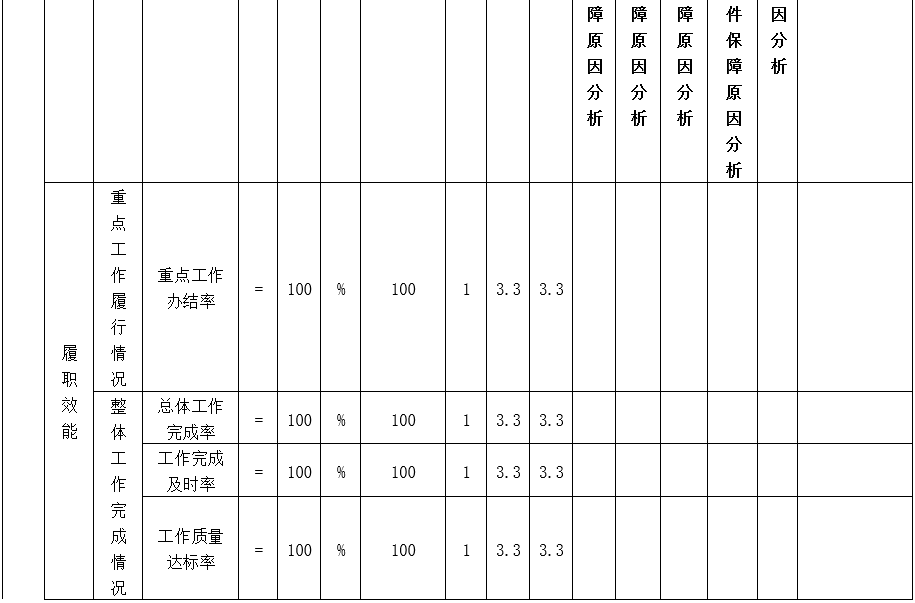 |  |  |  |  |  |  |  |  |  |  | 障原因分析 | 障原因分析 | 障原因分析 | 件保障原因分析 | 因分析 |  |
|---|---|---|---|---|---|---|---|---|---|---|---|---|---|---|---|
| 履职效能 | 重点工作履行情况 | 重点工作办结率 | = | 100 | % | 100 | 1 | 3.3 | 3.3 |  |  |  |  |  |  |
|  | 整体工作完成情况 | 总体工作完成率 | = | 100 | % | 100 | 1 | 3.3 | 3.3 |  |  |  |  |  |  |
|  |  | 工作完成及时率 | = | 100 | % | 100 | 1 | 3.3 | 3.3 |  |  |  |  |  |  |
|  |  | 工作质量达标率 | = | 100 | % | 100 | 1 | 3.3 | 3.3 |  |  |  |  |  |  |